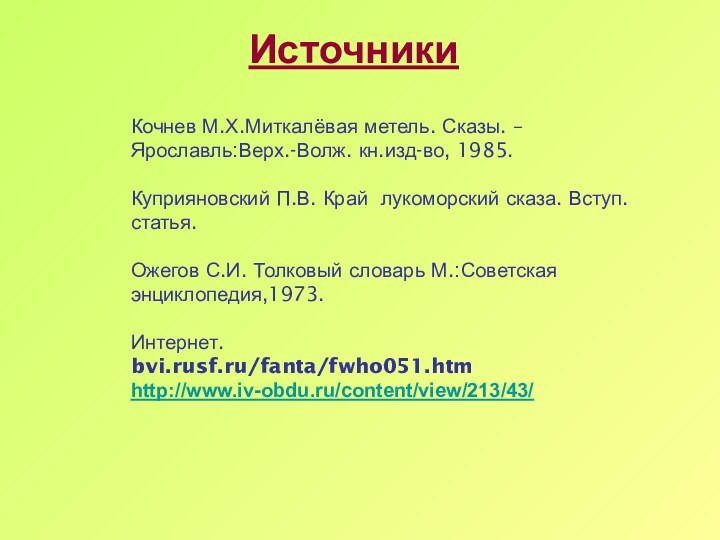 Источники

Кочнев М.Х.Миткалёвая метель. Сказы. – Ярославль:Верх.-Волж. кн.изд-во, 1985.

Куприяновский П.В. Край лукоморский сказа. Вступ. статья.

Ожегов С.И. Толковый словарь М.:Советская энциклопедия,1973.

Интернет.
bvi.rusf.ru/fanta/fwho051.htm
http://www.iv-obdu.ru/content/view/213/43/